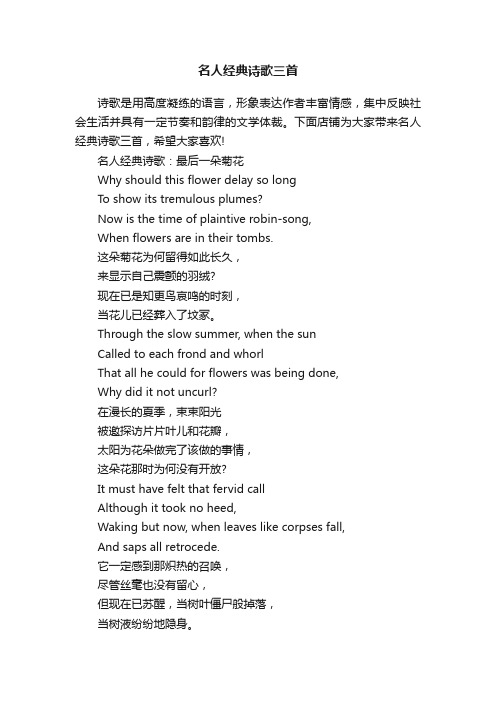 名人经典诗歌三首

诗歌是用高度凝练的语言，形象表达作者丰富情感，集中反映社会生活并具有一定节奏和韵律的文学体裁。下面店铺为大家带来名人经典诗歌三首，希望大家喜欢!

名人经典诗歌：最后一朵菊花
Why should this flower delay so long
To show its tremulous plumes?
Now is the time of plaintive robin-song,
When flowers are in their tombs.
这朵菊花为何留得如此长久，
来显示自己震颤的羽绒?
现在已是知更鸟哀鸣的时刻，
当花儿已经葬入了坟冢。
Through the slow summer, when the sun
Called to each frond and whorl
That all he could for flowers was being done,
Why did it not uncurl?
在漫长的夏季，束束阳光
被邀探访片片叶儿和花瓣，
太阳为花朵做完了该做的事情，
这朵花那时为何没有开放?
It must have felt that fervid call
Although it took no heed,
Waking but now, when leaves like corpses fall,
And saps all retrocede.
它一定感到那炽热的召唤，
尽管丝毫也没有留心，
但现在已苏醒，当树叶僵尸般掉落，
当树液纷纷地隐身。